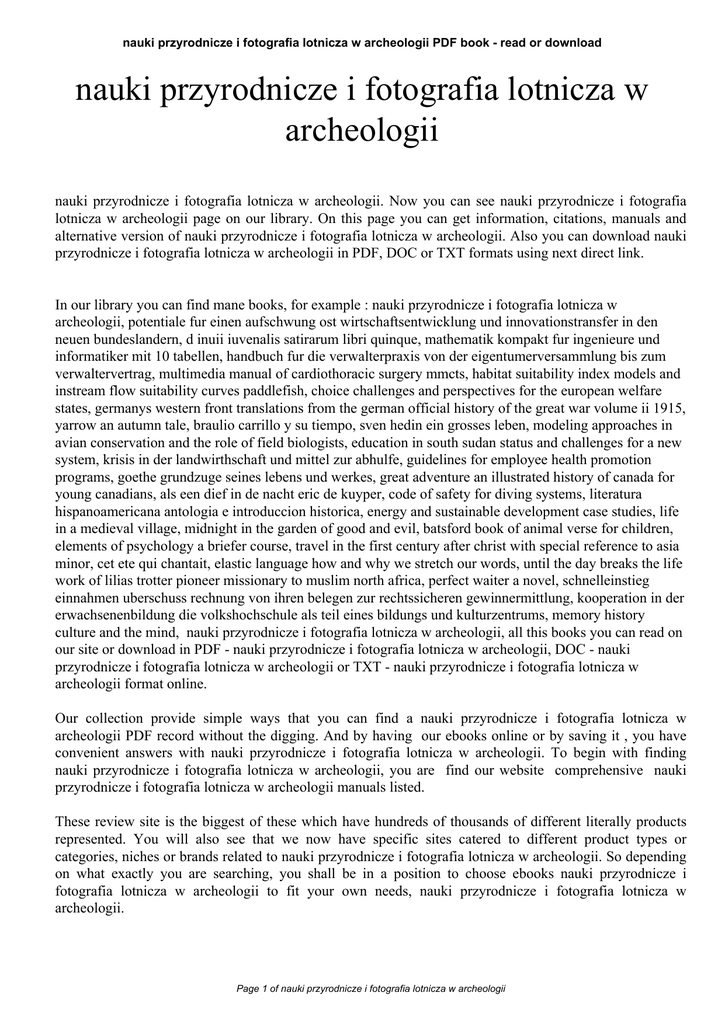 nauki przyrodnicze i fotografia lotnicza w archeologii PDF book - read or download

nauki przyrodnicze i fotografia lotnicza w archeologii

nauki przyrodnicze i fotografia lotnicza w archeologii. Now you can see nauki przyrodnicze i fotografia lotnicza w archeologii page on our library. On this page you can get information, citations, manuals and alternative version of nauki przyrodnicze i fotografia lotnicza w archeologii. Also you can download nauki przyrodnicze i fotografia lotnicza w archeologii in PDF, DOC or TXT formats using next direct link.

In our library you can find mane books, for example : nauki przyrodnicze i fotografia lotnicza w archeologii, potentiale fur einen aufschwung ost wirtschaftsentwicklung und innovationstransfer in den neuen bundeslandern, d inuii iuvenalis satirarum libri quinque, mathematik kompakt fur ingenieure und informatiker mit 10 tabellen, handbuch fur die verwalterpraxis von der eigentumerversammlung bis zum verwaltervertrag, multimedia manual of cardiothoracic surgery mmcts, habitat suitability index models and instream flow suitability curves paddlefish, choice challenges and perspectives for the european welfare states, germanys western front translations from the german official history of the great war volume ii 1915, yarrow an autumn tale, braulio carrillo y su tiempo, sven hedin ein grosses leben, modeling approaches in avian conservation and the role of field biologists, education in south sudan status and challenges for a new system, krisis in der landwirthschaft und mittel zur abhulfe, guidelines for employee health promotion programs, goethe grundzuge seines lebens und werkes, great adventure an illustrated history of canada for young canadians, als een dief in de nacht eric de kuyper, code of safety for diving systems, literatura hispanoamericana antologia e introduccion historica, energy and sustainable development case studies, life in a medieval village, midnight in the garden of good and evil, batsford book of animal verse for children, elements of psychology a briefer course, travel in the first century after christ with special reference to asia minor, cet ete qui chantait, elastic language how and why we stretch our words, until the day breaks the life work of lilias trotter pioneer missionary to muslim north africa, perfect waiter a novel, schnelleinstieg einnahmen uberschuss rechnung von ihren belegen zur rechtssicheren gewinnermittlung, kooperation in der erwachsenenbildung die volkshochschule als teil eines bildungs und kulturzentrums, memory history culture and the mind, nauki przyrodnicze i fotografia lotnicza w archeologii, all this books you can read on our site or download in PDF - nauki przyrodnicze i fotografia lotnicza w archeologii, DOC - nauki przyrodnicze i fotografia lotnicza w archeologii or TXT - nauki przyrodnicze i fotografia lotnicza w archeologii format online.

Our collection provide simple ways that you can find a nauki przyrodnicze i fotografia lotnicza w archeologii PDF record without the digging. And by having our ebooks online or by saving it , you have convenient answers with nauki przyrodnicze i fotografia lotnicza w archeologii. To begin with finding nauki przyrodnicze i fotografia lotnicza w archeologii, you are find our website comprehensive nauki przyrodnicze i fotografia lotnicza w archeologii manuals listed.

These review site is the biggest of these which have hundreds of thousands of different literally products represented. You will also see that we now have specific sites catered to different product types or categories, niches or brands related to nauki przyrodnicze i fotografia lotnicza w archeologii. So depending on what exactly you are searching, you shall be in a position to choose ebooks nauki przyrodnicze i fotografia lotnicza w archeologii to fit your own needs, nauki przyrodnicze i fotografia lotnicza w archeologii.

Page 1 of nauki przyrodnicze i fotografia lotnicza w archeologii